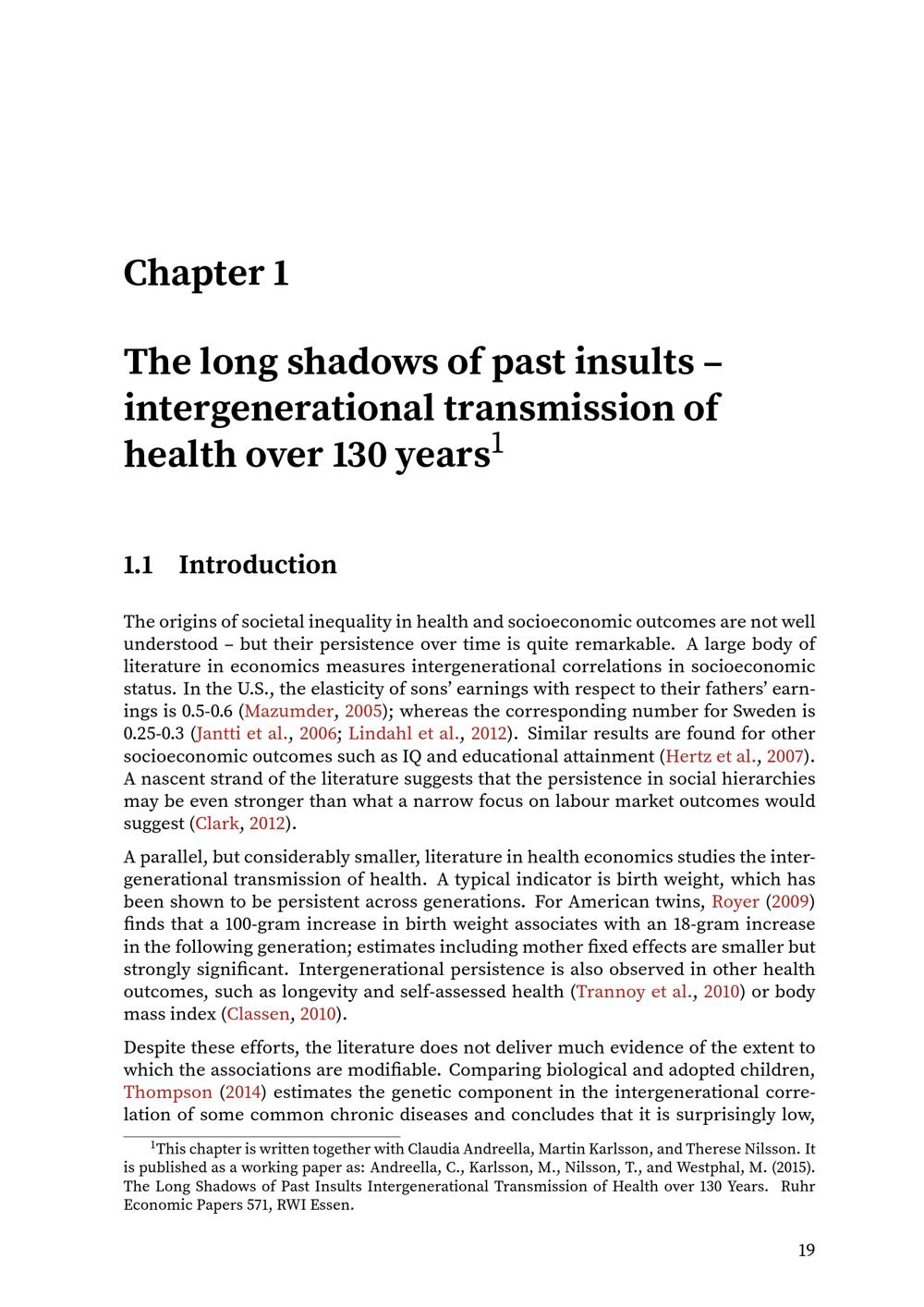 Chapter 1

The long shadows of past insults – intergenerational transmission of health over 130 years$^1$

1.1 Introduction

The origins of societal inequality in health and socioeconomic outcomes are not well understood – but their persistence over time is quite remarkable. A large body of literature in economics measures intergenerational correlations in socioeconomic status. In the U.S., the elasticity of sons' earnings with respect to their fathers' earnings is 0.5-0.6 (Mazumder, 2005); whereas the corresponding number for Sweden is 0.25-0.3 (Jantti et al., 2006; Lindahl et al., 2012). Similar results are found for other socioeconomic outcomes such as IQ and educational attainment (Hertz et al., 2007). A nascent strand of the literature suggests that the persistence in social hierarchies may be even stronger than what a narrow focus on labour market outcomes would suggest (Clark, 2012).

A parallel, but considerably smaller, literature in health economics studies the intergenerational transmission of health. A typical indicator is birth weight, which has been shown to be persistent across generations. For American twins, Royer (2009) finds that a 100-gram increase in birth weight associates with an 18-gram increase in the following generation; estimates including mother fixed effects are smaller but strongly significant. Intergenerational persistence is also observed in other health outcomes, such as longevity and self-assessed health (Trannoy et al., 2010) or body mass index (Classen, 2010).

Despite these efforts, the literature does not deliver much evidence of the extent to which the associations are modifiable. Comparing biological and adopted children, Thompson (2014) estimates the genetic component in the intergenerational correlation of some common chronic diseases and concludes that it is surprisingly low,

$^1$This chapter is written together with Claudia Andreella, Martin Karlsson, and Therese Nilsson. It is published as a working paper as: Andreella, C., Karlsson, M., Nilsson, T., and Westphal, M. (2015). The Long Shadows of Past Insults Intergenerational Transmission of Health over 130 Years. Ruhr Economic Papers 571, RWI Essen.

19